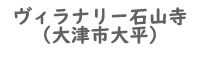 ヴィラナリー石山寺
（大津市大平）